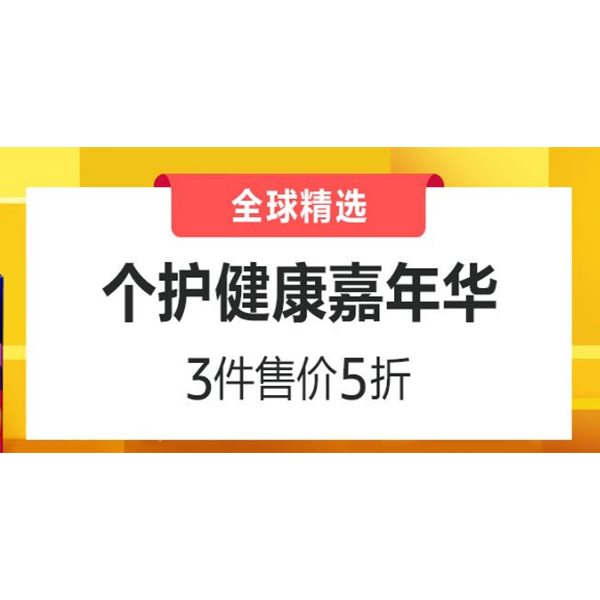 全球精选

个护健康嘉年华

3件售价5折